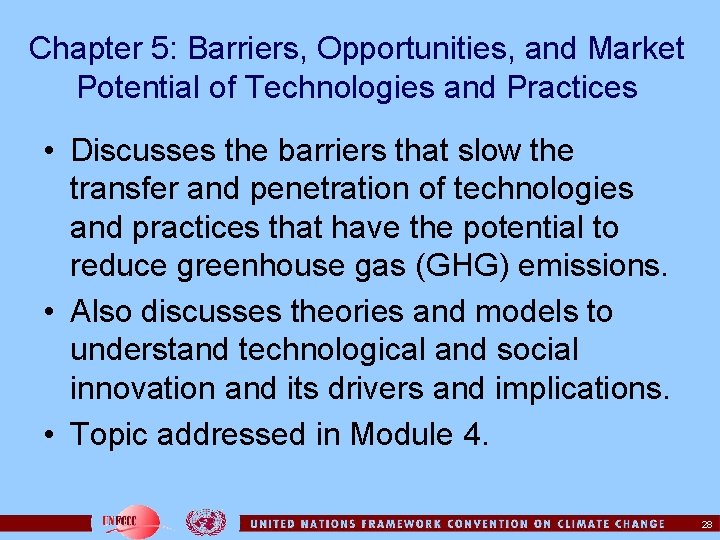 Chapter 5: Barriers, Opportunities, and Market Potential of Technologies and Practices

• Discusses the barriers that slow the transfer and penetration of technologies and practices that have the potential to reduce greenhouse gas (GHG) emissions.
• Also discusses theories and models to understand technological and social innovation and its drivers and implications.
• Topic addressed in Module 4.

UNFCCC

UNITED NATIONS FRAMEWORK CONVENTION ON CLIMATE CHANGE

28